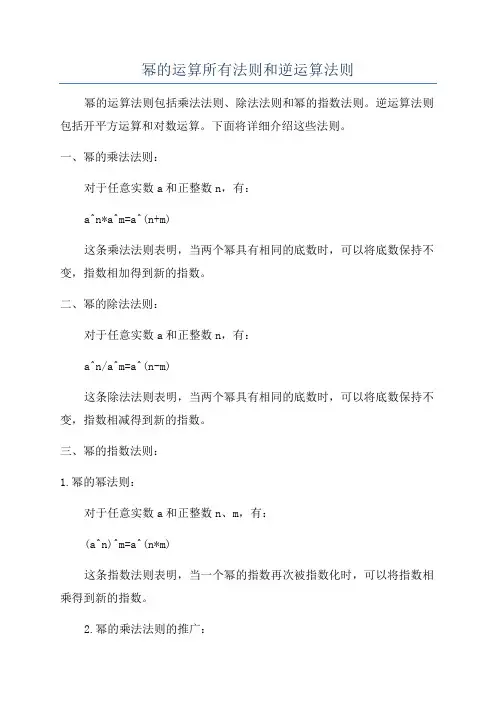 幂的运算所有法则和逆运算法则

幂的运算法则包括乘法法则、除法法则和幂的指数法则。逆运算法则包括开平方运算和对数运算。下面将详细介绍这些法则。

一、幂的乘法法则：

对于任意实数 a 和正整数 n，有：

a^n*a^m=a^(n+m)

这条乘法法则表明，当两个幂具有相同的底数时，可以将底数保持不变，指数相加得到新的指数。

二、幂的除法法则：

对于任意实数 a 和正整数 n，有：

a^n/a^m=a^(n-m)

这条除法法则表明，当两个幂具有相同的底数时，可以将底数保持不变，指数相减得到新的指数。

三、幂的指数法则：

1.幂的幂法则：

对于任意实数 a 和正整数 n、m，有：

(a^n)^m=a^(n*m)

这条指数法则表明，当一个幂的指数再次被指数化时，可以将指数相乘得到新的指数。

2.幂的乘法法则的推广：